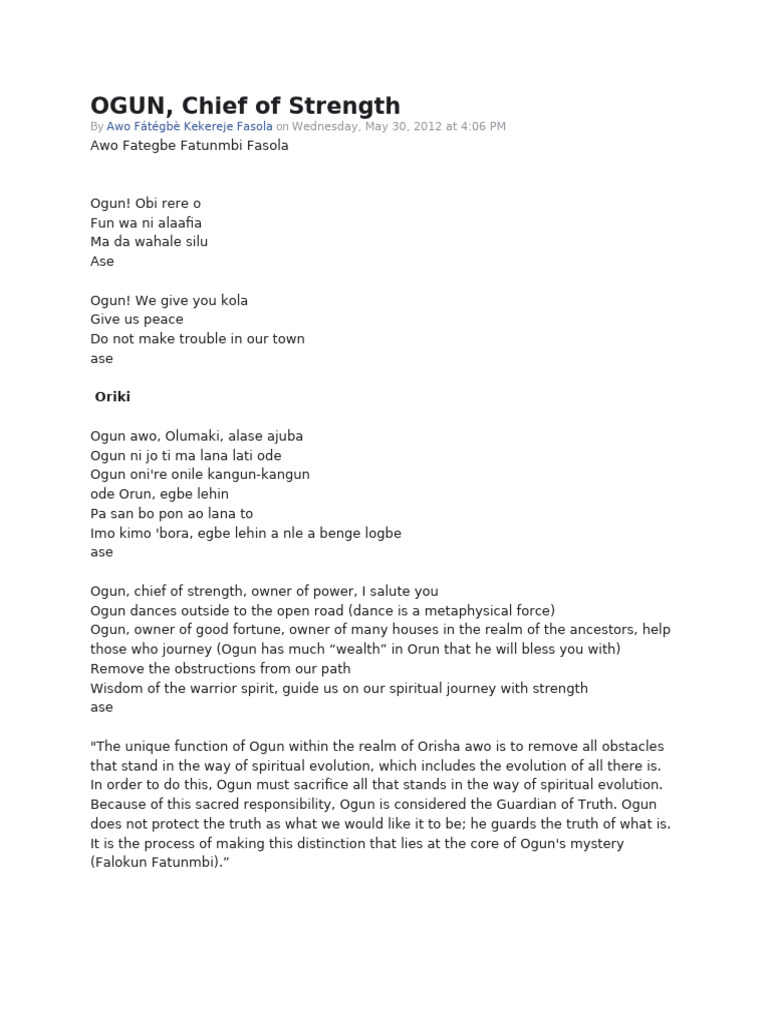 OGUN, Chief of Strength
By Awo Fátégbè Kekereje Fasola on Wednesday, May 30, 2012 at 4:06 PM
Awo Fategbe Fatunmbi Fasola

Ogun! Obi rere o
Fun wa ni alaafia
Ma da wahale silu
Ase

Ogun! We give you kola
Give us peace
Do not make trouble in our town
ase

Oriki

Ogun awo, Olumaki, alase ajuba
Ogun ni jo ti ma lana lati ode
Ogun oni're onile kangun-kangun
ode Orun, egbe lehin
Pa san bo pon ao lana to
Imo kimo 'bora, egbe lehin a nle a benge logbe
ase

Ogun, chief of strength, owner of power, I salute you
Ogun dances outside to the open road (dance is a metaphysical force)
Ogun, owner of good fortune, owner of many houses in the realm of the ancestors, help those who journey (Ogun has much "wealth" in Orun that he will bless you with)
Remove the obstructions from our path
Wisdom of the warrior spirit, guide us on our spiritual journey with strength
ase

"The unique function of Ogun within the realm of Orisha awo is to remove all obstacles that stand in the way of spiritual evolution, which includes the evolution of all there is. In order to do this, Ogun must sacrifice all that stands in the way of spiritual evolution. Because of this sacred responsibility, Ogun is considered the Guardian of Truth. Ogun does not protect the truth as what we would like it to be; he guards the truth of what is. It is the process of making this distinction that lies at the core of Ogun's mystery (Falokun Fatunmbi)."